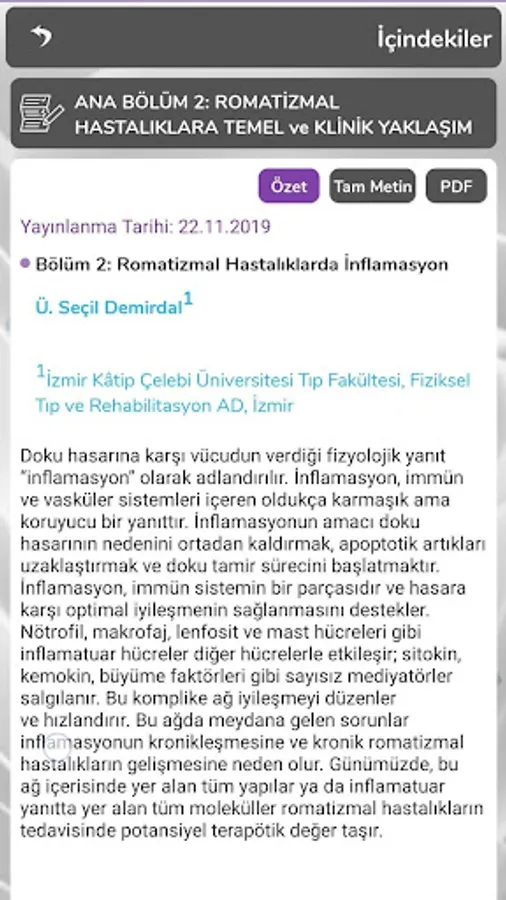 İçindekiler

ANA BÖLÜM 2: ROMATİZMAL HASTALIKLARA TEMEL ve KLİNİK YAKLAŞIM

Özet Tam Metin PDF

Yayınlanma Tarihi: 22.11.2019

Bölüm 2: Romatizmal Hastalıklarda İnflamasyon

Ü. Seçil Demirdal$^1$

$^1$İzmir Kâtip Çelebi Üniversitesi Tıp Fakültesi, Fiziksel Tıp ve Rehabilitasyon AD, İzmir

Doku hasarına karşı vücudun verdiği fizyolojik yanıt "inflamasyon" olarak adlandırılır. İnflamasyon, immün ve vasküler sistemleri içeren oldukça karmaşık ama koruyucu bir yanıttır. İnflamasyonun amacı doku hasarının nedenini ortadan kaldırmak, apoptotik artıkları uzaklaştırmak ve doku tamir sürecini başlatmaktır. İnflamasyon, immün sistemin bir parçasıdır ve hasara karşı optimal iyileşmenin sağlanmasını destekler. Nötrofil, makrofaj, lenfosit ve mast hücreleri gibi inflamatuar hücreler diğer hücrelerle etkileşir; sitokin, kemokin, büyüme faktörleri gibi sayısız mediyatörler salgılanır. Bu komplike ağ iyileşmeyi düzenler ve hızlandırır. Bu ağda meydana gelen sorunlar inflamasyonun kronikleşmesine ve kronik romatizmal hastalıkların gelişmesine neden olur. Günümüzde, bu ağ içerisinde yer alan tüm yapılar ya da inflamatuar yanıtta yer alan tüm moleküller romatizmal hastalıkların tedavisinde potansiyel terapötik değer taşır.